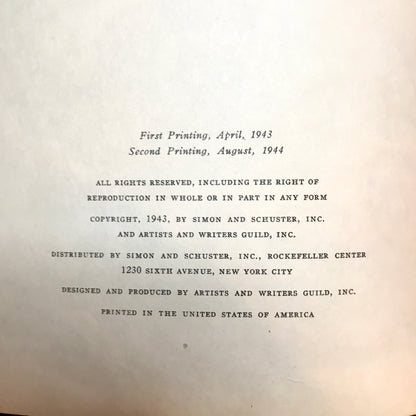 First Printing, April, 1943
Second Printing, August, 1944

ALL RIGHTS RESERVED, INCLUDING THE RIGHT OF REPRODUCTION IN WHOLE OR IN PART IN ANY FORM

COPYRIGHT, 1943, BY SIMON AND SCHUSTER, INC. AND ARTISTS AND WRITERS GUILD, INC.

DISTRIBUTED BY SIMON AND SCHUSTER, INC., ROCKEFELLER CENTER 1230 SIXTH AVENUE, NEW YORK CITY

DESIGNED AND PRODUCED BY ARTISTS AND WRITERS GUILD, INC.

PRINTED IN THE UNITED STATES OF AMERICA